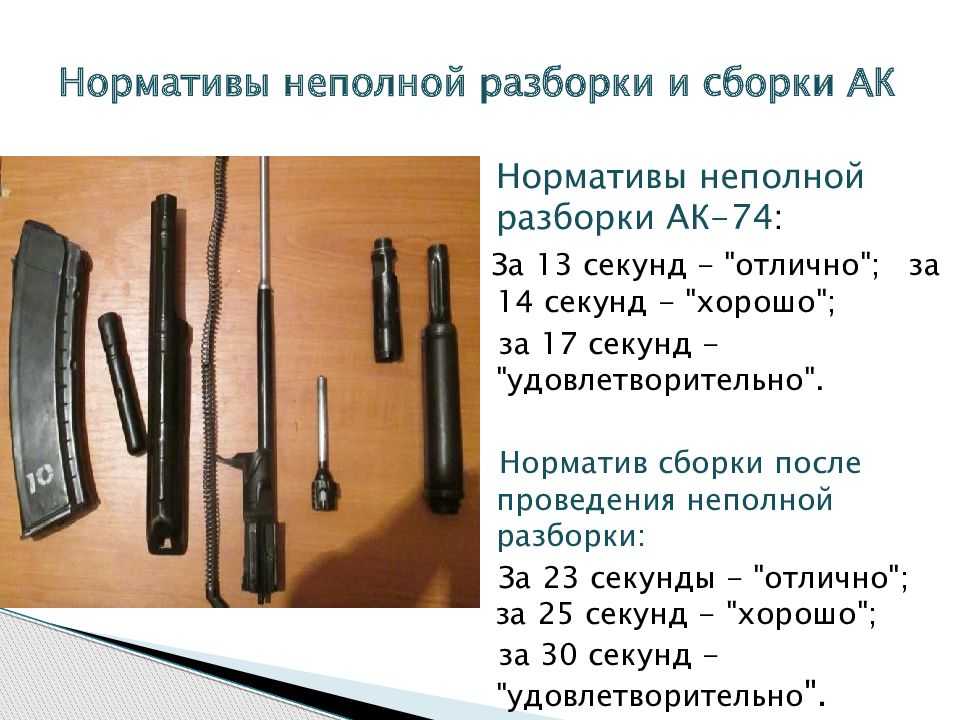 Нормативы неполной разборки и сборки АК

10

Нормативы неполной разборки АК-74:

За 13 секунд - "отлично"; за 14 секунд - "хорошо";

за 17 секунд - "удовлетворительно".

Норматив сборки после проведения неполной разборки:

За 23 секунды - "отлично"; за 25 секунд - "хорошо";

за 30 секунд - "удовлетворительно".